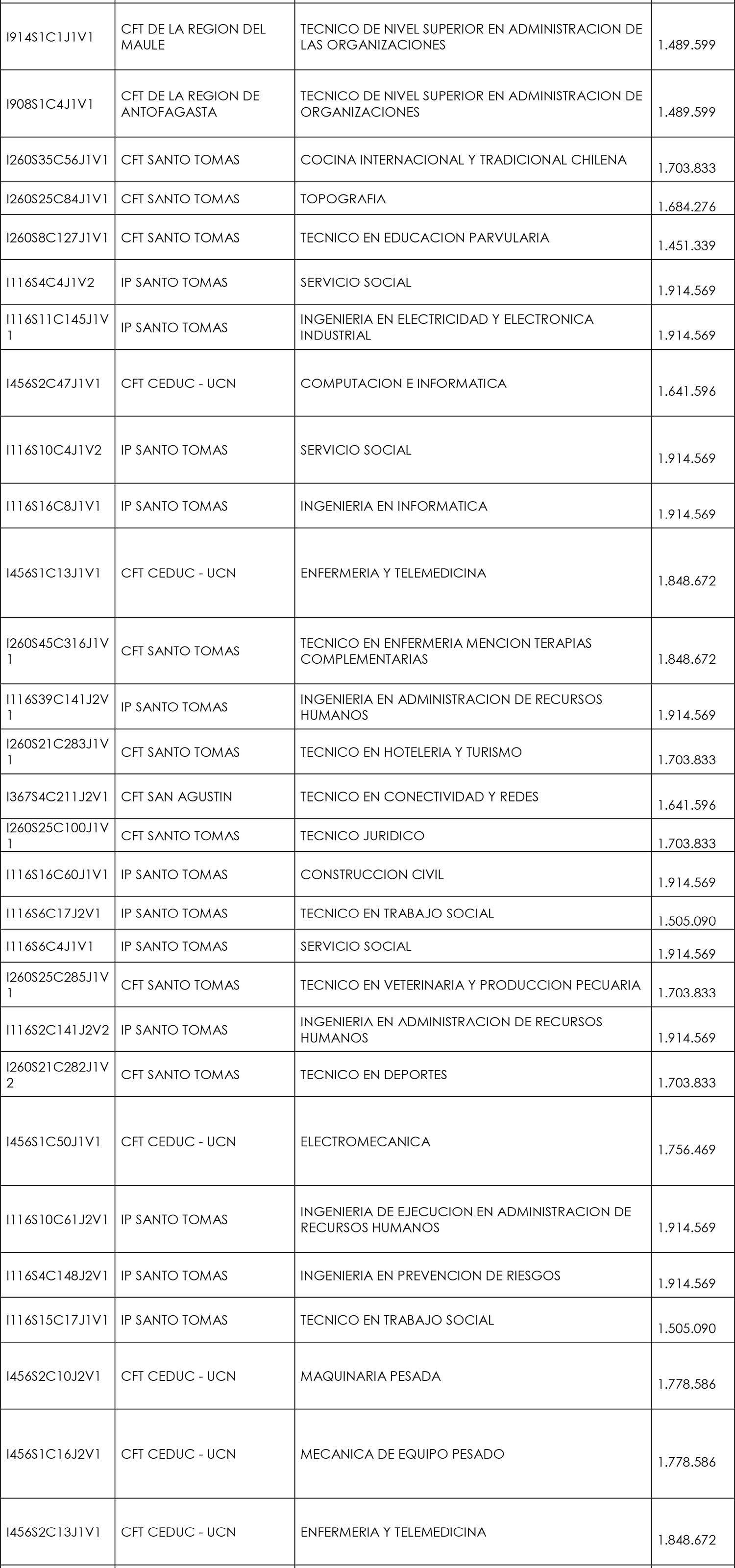 | | | | |
|---|---|---|---|
| I914S1C1J1V1 | CFT DE LA REGION DEL MAULE | TECNICO DE NIVEL SUPERIOR EN ADMINISTRACION DE LAS ORGANIZACIONES | 1.489.599 |
| I908S1C4J1V1 | CFT DE LA REGION DE ANTOFAGASTA | TECNICO DE NIVEL SUPERIOR EN ADMINISTRACION DE ORGANIZACIONES | 1.489.599 |
| I260S35C56J1V1 | CFT SANTO TOMAS | COCINA INTERNACIONAL Y TRADICIONAL CHILENA | 1.703.833 |
| I260S25C84J1V1 | CFT SANTO TOMAS | TOPOGRAFIA | 1.684.276 |
| I260S8C127J1V1 | CFT SANTO TOMAS | TECNICO EN EDUCACION PARVULARIA | 1.451.339 |
| I116S4C4J1V2 | IP SANTO TOMAS | SERVICIO SOCIAL | 1.914.569 |
| I116S11C145J1V1 | IP SANTO TOMAS | INGENIERIA EN ELECTRICIDAD Y ELECTRONICA INDUSTRIAL | 1.914.569 |
| I456S2C47J1V1 | CFT CEDUC - UCN | COMPUTACION E INFORMATICA | 1.641.596 |
| I116S10C4J1V2 | IP SANTO TOMAS | SERVICIO SOCIAL | 1.914.569 |
| I116S16C8J1V1 | IP SANTO TOMAS | INGENIERIA EN INFORMATICA | 1.914.569 |
| I456S1C13J1V1 | CFT CEDUC - UCN | ENFERMERIA Y TELEMEDICINA | 1.848.672 |
| I260S45C316J1V1 | CFT SANTO TOMAS | TECNICO EN ENFERMERIA MENCION TERAPIAS COMPLEMENTARIAS | 1.848.672 |
| I116S39C141J2V1 | IP SANTO TOMAS | INGENIERIA EN ADMINISTRACION DE RECURSOS HUMANOS | 1.914.569 |
| I260S21C283J1V1 | CFT SANTO TOMAS | TECNICO EN HOTELERIA Y TURISMO | 1.703.833 |
| I367S4C211J2V1 | CFT SAN AGUSTIN | TECNICO EN CONECTIVIDAD Y REDES | 1.641.596 |
| I260S25C100J1V1 | CFT SANTO TOMAS | TECNICO JURIDICO | 1.703.833 |
| I116S16C60J1V1 | IP SANTO TOMAS | CONSTRUCCION CIVIL | 1.914.569 |
| I116S6C17J2V1 | IP SANTO TOMAS | TECNICO EN TRABAJO SOCIAL | 1.505.090 |
| I116S6C4J1V1 | IP SANTO TOMAS | SERVICIO SOCIAL | 1.914.569 |
| I260S25C285J1V1 | CFT SANTO TOMAS | TECNICO EN VETERINARIA Y PRODUCCION PECUARIA | 1.703.833 |
| I116S2C141J2V2 | IP SANTO TOMAS | INGENIERIA EN ADMINISTRACION DE RECURSOS HUMANOS | 1.914.569 |
| I260S21C282J1V2 | CFT SANTO TOMAS | TECNICO EN DEPORTES | 1.703.833 |
| I456S1C50J1V1 | CFT CEDUC - UCN | ELECTROMECANICA | 1.756.469 |
| I116S10C61J2V1 | IP SANTO TOMAS | INGENIERIA DE EJECUCION EN ADMINISTRACION DE RECURSOS HUMANOS | 1.914.569 |
| I116S4C148J2V1 | IP SANTO TOMAS | INGENIERIA EN PREVENCION DE RIESGOS | 1.914.569 |
| I116S15C17J1V1 | IP SANTO TOMAS | TECNICO EN TRABAJO SOCIAL | 1.505.090 |
| I456S2C10J2V1 | CFT CEDUC - UCN | MAQUINARIA PESADA | 1.778.586 |
| I456S1C16J2V1 | CFT CEDUC - UCN | MECANICA DE EQUIPO PESADO | 1.778.586 |
| I456S2C13J1V1 | CFT CEDUC - UCN | ENFERMERIA Y TELEMEDICINA | 1.848.672 |